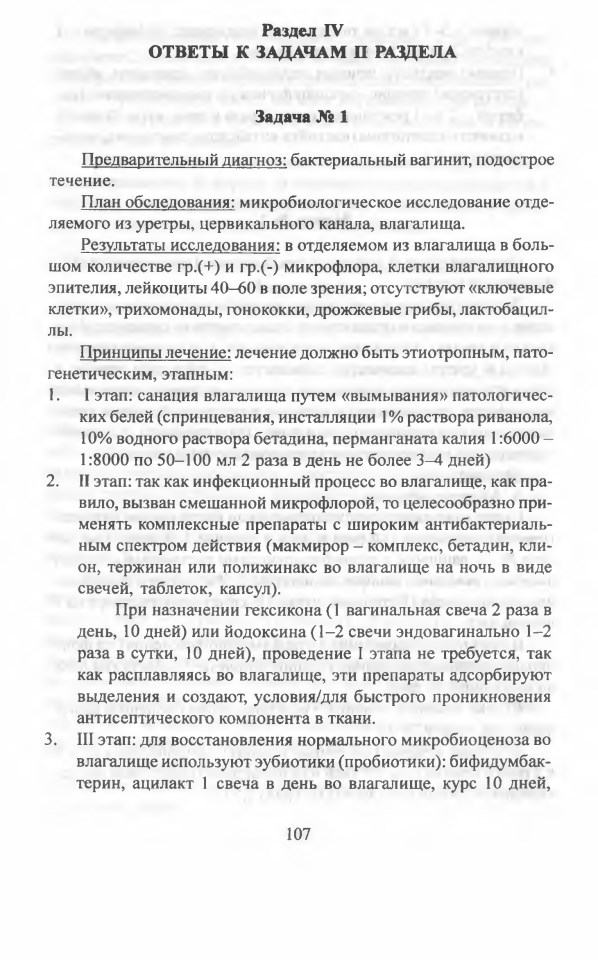 Раздел IV
ОТВЕТЫ К ЗАДАЧАМ II РАЗДЕЛА

Задача № 1

Предварительный диагноз: бактериальный вагинит, подострое течение.

План обследования: микробиологическое исследование отделяемого из уретры, цервикального канала, влагалища.

Результаты исследования: в отделяемом из влагалища в большом количестве гр.(+) и гр.(-) микрофлора, клетки влагалищного эпителия, лейкоциты 40–60 в поле зрения; отсутствуют «ключевые клетки», трихомонады, гонококки, дрожжевые грибы, лактобациллы.

Принципы лечение: лечение должно быть этиотропным, патогенетическим, этапным:

1. I этап: санация влагалища путем «вымывания» патологических белей (спринцевания, инсталляции 1% раствора риванола, 10% водного раствора бетадина, перманганата калия 1:6000 – 1:8000 по 50–100 мл 2 раза в день не более 3–4 дней)

2. II этап: так как инфекционный процесс во влагалище, как правило, вызван смешанной микрофлорой, то целесообразно применять комплексные препараты с широким антибактериальным спектром действия (макмирор – комплекс, бетадин, клион, тержинан или полижинакс во влагалище на ночь в виде свечей, таблеток, капсул).

При назначении гексикона (1 вагинальная свеча 2 раза в день, 10 дней) или йодоксина (1–2 свечи эндовагинально 1–2 раза в сутки, 10 дней), проведение I этапа не требуется, так как расплавляясь во влагалище, эти препараты адсорбируют выделения и создают, условия/для быстрого проникновения антисептического компонента в ткани.

3. III этап: для восстановления нормального микробиоценоза во влагалище используют эубиотики (пробиотики): бифидумбактерин, ацилакт 1 свеча в день во влагалище, курс 10 дней,

107